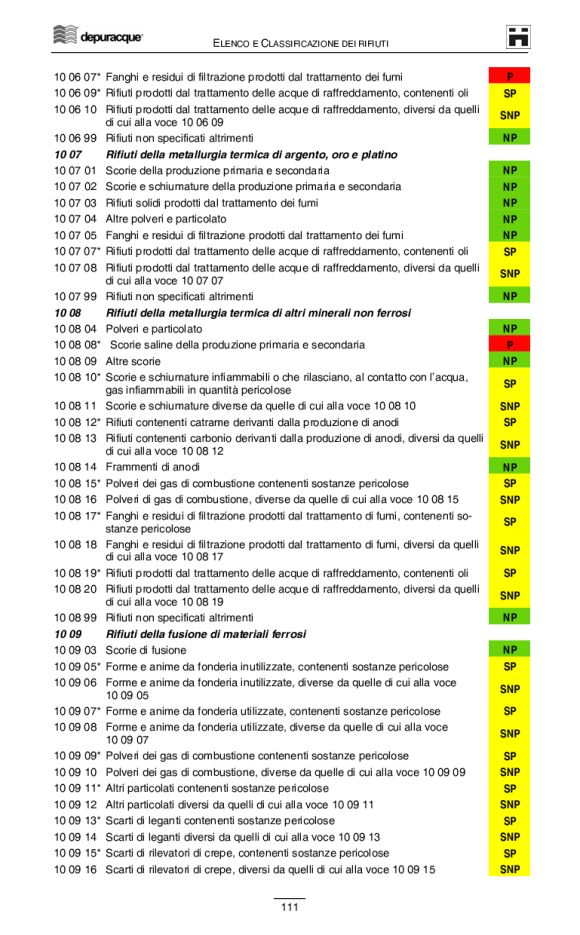 depuracque

ELENCO E CLASSIFICAZIONE DEI RIFIUTI

| | | |
|---|---|---|
| 10 06 07* | Fanghi e residui di filtrazione prodotti dal trattamento dei fumi | P |
| 10 06 09* | Rifiuti prodotti dal trattamento delle acque di raffreddamento, contenenti oli | SP |
| 10 06 10 | Rifiuti prodotti dal trattamento delle acque di raffreddamento, diversi da quelli di cui alla voce 10 06 09 | SNP |
| 10 06 99 | Rifiuti non specificati altrimenti | NP |
| 10 07 | Rifiuti della metallurgia termica di argento, oro e platino | |
| 10 07 01 | Scorie della produzione primaria e secondaria | NP |
| 10 07 02 | Scorie e schiumature della produzione primaria e secondaria | NP |
| 10 07 03 | Rifiuti solidi prodotti dal trattamento dei fumi | NP |
| 10 07 04 | Altre polveri e particolato | NP |
| 10 07 05 | Fanghi e residui di filtrazione prodotti dal trattamento dei fumi | NP |
| 10 07 07* | Rifiuti prodotti dal trattamento delle acque di raffreddamento, contenenti oli | SP |
| 10 07 08 | Rifiuti prodotti dal trattamento delle acque di raffreddamento, diversi da quelli di cui alla voce 10 07 07 | SNP |
| 10 07 99 | Rifiuti non specificati altrimenti | NP |
| 10 08 | Rifiuti della metallurgia termica di altri minerali non ferrosi | |
| 10 08 04 | Polveri e particolato | NP |
| 10 08 08* | Scorie saline della produzione primaria e secondaria | P |
| 10 08 09 | Altre scorie | NP |
| 10 08 10* | Scorie e schiumature infiammabili o che rilasciano, al contatto con l'acqua, gas infiammabili in quantità pericolose | SP |
| 10 08 11 | Scorie e schiumature diverse da quelle di cui alla voce 10 08 10 | SNP |
| 10 08 12* | Rifiuti contenenti catrame derivanti dalla produzione di anodi | SP |
| 10 08 13 | Rifiuti contenenti carbonio derivanti dalla produzione di anodi, diversi da quelli di cui alla voce 10 08 12 | SNP |
| 10 08 14 | Frammenti di anodi | NP |
| 10 08 15* | Polveri dei gas di combustione contenenti sostanze pericolose | SP |
| 10 08 16 | Polveri di gas di combustione, diverse da quelle di cui alla voce 10 08 15 | SNP |
| 10 08 17* | Fanghi e residui di filtrazione prodotti dal trattamento di fumi, contenenti sostanze pericolose | SP |
| 10 08 18 | Fanghi e residui di filtrazione prodotti dal trattamento di fumi, diversi da quelli di cui alla voce 10 08 17 | SNP |
| 10 08 19* | Rifiuti prodotti dal trattamento delle acque di raffreddamento, contenenti oli | SP |
| 10 08 20 | Rifiuti prodotti dal trattamento delle acque di raffreddamento, diversi da quelli di cui alla voce 10 08 19 | SNP |
| 10 08 99 | Rifiuti non specificati altrimenti | NP |
| 10 09 | Rifiuti della fusione di materiali ferrosi | |
| 10 09 03 | Scorie di fusione | NP |
| 10 09 05* | Forme e anime da fonderia inutilizzate, contenenti sostanze pericolose | SP |
| 10 09 06 | Forme e anime da fonderia inutilizzate, diverse da quelle di cui alla voce 10 09 05 | SNP |
| 10 09 07* | Forme e anime da fonderia utilizzate, contenenti sostanze pericolose | SP |
| 10 09 08 | Forme e anime da fonderia utilizzate, diverse da quelle di cui alla voce 10 09 07 | SNP |
| 10 09 09* | Polveri dei gas di combustione contenenti sostanze pericolose | SP |
| 10 09 10 | Polveri dei gas di combustione, diverse da quelle di cui alla voce 10 09 09 | SNP |
| 10 09 11* | Altri particolati contenenti sostanze pericolose | SP |
| 10 09 12 | Altri particolati diversi da quelli di cui alla voce 10 09 11 | SNP |
| 10 09 13* | Scarti di leganti contenenti sostanze pericolose | SP |
| 10 09 14 | Scarti di leganti diversi da quelli di cui alla voce 10 09 13 | SNP |
| 10 09 15* | Scarti di rilevatori di crepe, contenenti sostanze pericolose | SP |
| 10 09 16 | Scarti di rilevatori di crepe, diversi da quelli di cui alla voce 10 09 15 | SNP |

111